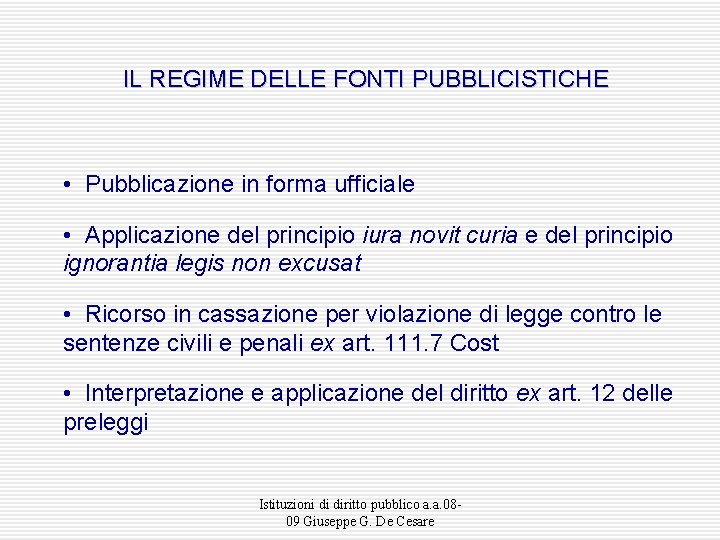 IL REGIME DELLE FONTI PUBBLICISTICHE

• Pubblicazione in forma ufficiale

• Applicazione del principio iura novit curia e del principio ignorantia legis non excusat

• Ricorso in cassazione per violazione di legge contro le sentenze civili e penali ex art. 111.7 Cost

• Interpretazione e applicazione del diritto ex art. 12 delle preleggi

Istituzioni di diritto pubblico a.a.08-09 Giuseppe G. De Cesare